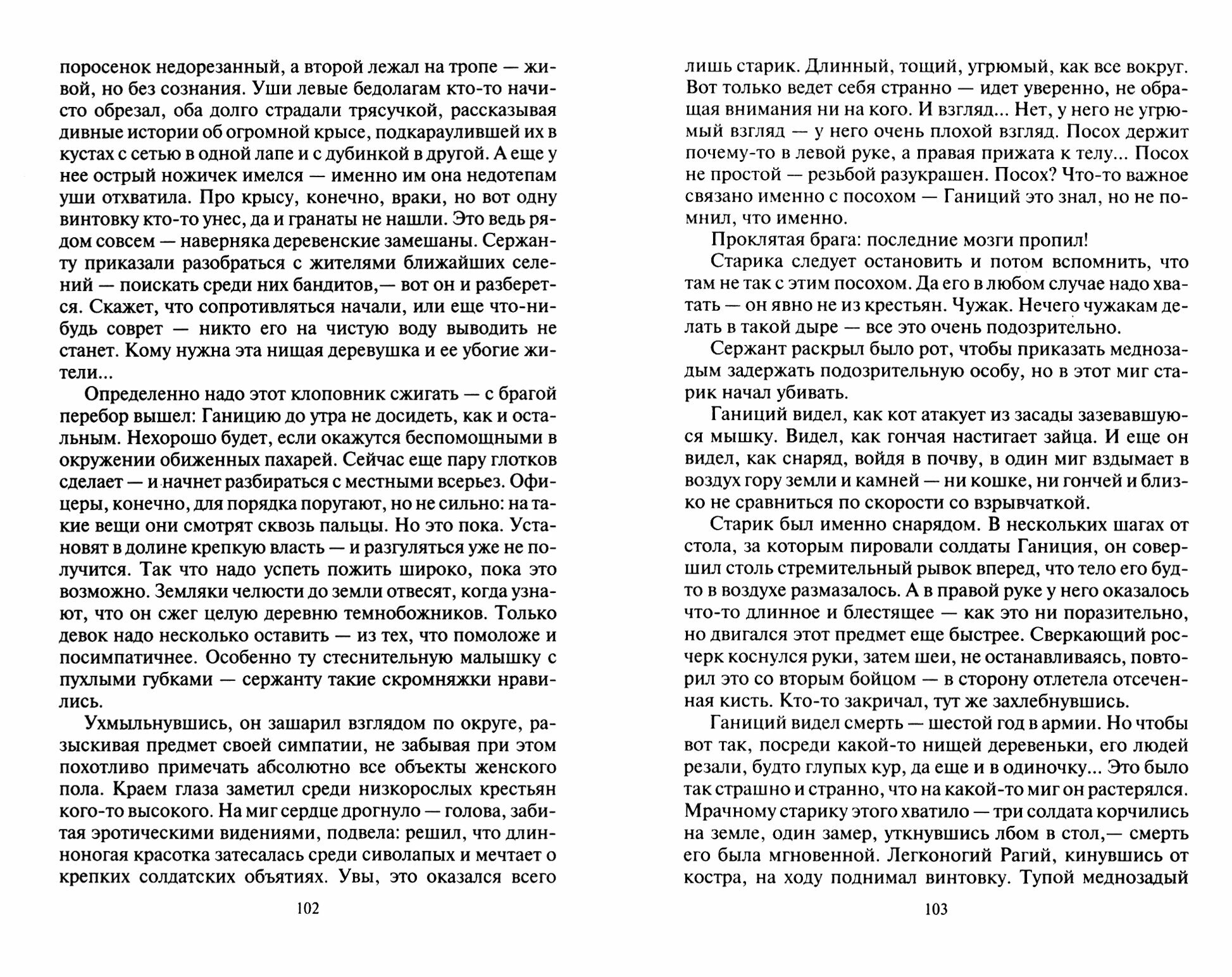 поросенок недорезанный, а второй лежал на тропе — живой, но без сознания. Уши левые бедолагам кто-то начисто обрезал, оба долго страдали трясучкой, рассказывая дивные истории об огромной крысе, подкараулившей их в кустах с сетью в одной лапе и с дубинкой в другой. А еще у нее острый ножичек имелся — именно им она недотепам уши отхватила. Про крысу, конечно, враки, но вот одну винтовку кто-то унес, да и гранаты не нашли. Это ведь рядом совсем — наверняка деревенские замешаны. Сержанту приказали разобраться с жителями ближайших селений — поискать среди них бандитов,— вот он и разберется. Скажет, что сопротивляться начали, или еще что-нибудь соврет — никто его на чистую воду выводить не станет. Кому нужна эта нищая деревушка и ее убогие жители...

Определенно надо этот клоповник сжигать — с брагой перебор вышел: Ганицию до утра не досидеть, как и остальным. Нехорошо будет, если окажутся беспомощными в окружении обиженных пахарей. Сейчас еще пару глотков сделает — и начнет разбираться с местными всерьез. Офицеры, конечно, для порядка поругают, но не сильно: на такие вещи они смотрят сквозь пальцы. Но это пока. Установят в долине крепкую власть — и разгуляться уже не получится. Так что надо успеть пожить широко, пока это возможно. Земляки челюсти до земли отвесят, когда узнают, что он сжег целую деревню темнобожников. Только девок надо несколько оставить — из тех, что помоложе и посимпатичнее. Особенно ту стеснительную малышку с пухлыми губками — сержанту такие скромняжки нравились.

Ухмыльнувшись, он зашарил взглядом по округе, разыскивая предмет своей симпатии, не забывая при этом похотливо примечать абсолютно все объекты женского пола. Краем глаза заметил среди низкорослых крестьян кого-то высокого. На миг сердце дрогнуло — голова, забитая эротическими видениями, подвела: решил, что длинноногая красотка затесалась среди сиволапых и мечтает о крепких солдатских объятиях. Увы, это оказался всего

102

лишь старик. Длинный, тощий, угрюмый, как все вокруг. Вот только ведет себя странно — идет уверенно, не обращая внимания ни на кого. И взгляд... Нет, у него не угрюмый взгляд — у него очень плохой взгляд. Посох держит почему-то в левой руке, а правая прижата к телу... Посох не простой — резьбой разукрашен. Посох? Что-то важное связано именно с посохом — Ганиций это знал, но не помнил, что именно.

Проклятая брага: последние мозги пропил!

Старика следует остановить и потом вспомнить, что там не так с этим посохом. Да его в любом случае надо хватать — он явно не из крестьян. Чужак. Нечего чужакам делать в такой дыре — все это очень подозрительно.

Сержант раскрыл было рот, чтобы приказать меднозадым задержать подозрительную особу, но в этот миг старик начал убивать.

Ганиций видел, как кот атакует из засады зазевавшуюся мышку. Видел, как гончая настигает зайца. И еще он видел, как снаряд, войдя в почву, в один миг вздымает в воздух гору земли и камней — ни кошке, ни гончей и близко не сравниться по скорости со взрывчаткой.

Старик был именно снарядом. В нескольких шагах от стола, за которым пировали солдаты Ганиция, он совершил столь стремительный рывок вперед, что тело его будто в воздухе размазалось. А в правой руке у него оказалось что-то длинное и блестящее — как это ни поразительно, но двигался этот предмет еще быстрее. Сверкающий росчерк коснулся руки, затем шеи, не останавливаясь, повторил это со вторым бойцом — в сторону отлетела отсеченная кисть. Кто-то закричал, тут же захлебнувшись.

Ганиций видел смерть — шестой год в армии. Но чтобы вот так, посреди какой-то нищей деревеньки, его людей резали, будто глупых кур, да еще и в одиночку... Это было так страшно и странно, что на какой-то миг он растерялся. Мрачному старику этого хватило — три солдата корчились на земле, один замер, уткнувшись лбом в стол,— смерть его была мгновенной. Легконогий Рагий, кинувшись от костра, на ходу поднимал винтовку. Тупой меднозадый

103